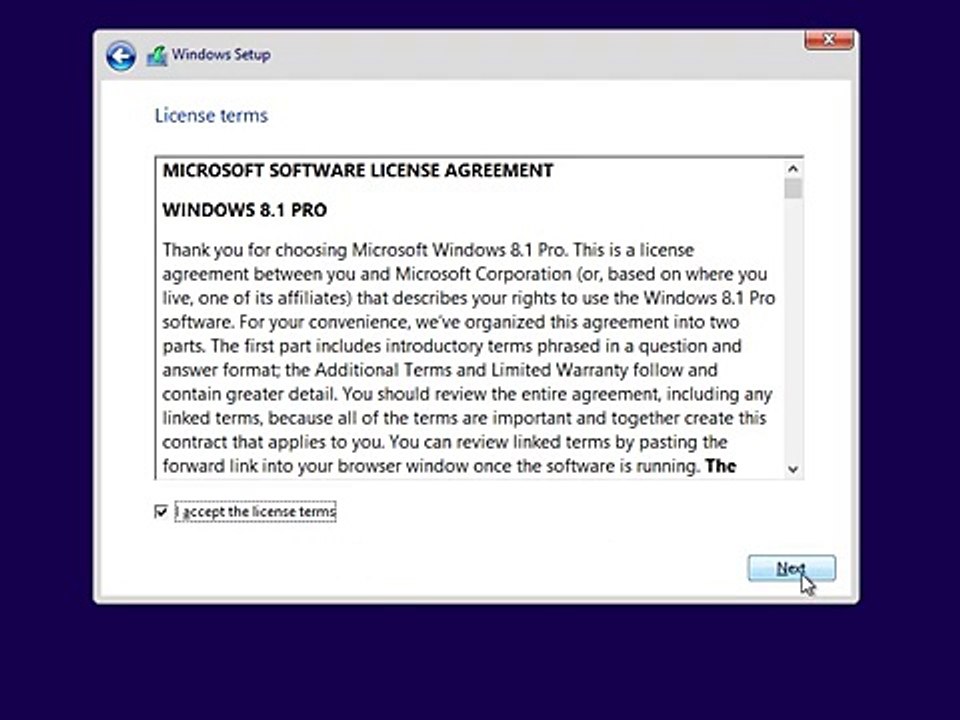 Windows Setup

License terms

MICROSOFT SOFTWARE LICENSE AGREEMENT

WINDOWS 8.1 PRO

Thank you for choosing Microsoft Windows 8.1 Pro. This is a license agreement between you and Microsoft Corporation (or, based on where you live, one of its affiliates) that describes your rights to use the Windows 8.1 Pro software. For your convenience, we've organized this agreement into two parts. The first part includes introductory terms phrased in a question and answer format; the Additional Terms and Limited Warranty follow and contain greater detail. You should review the entire agreement, including any linked terms, because all of the terms are important and together create this contract that applies to you. You can review linked terms by pasting the forward link into your browser window once the software is running. The

I accept the license terms

Next